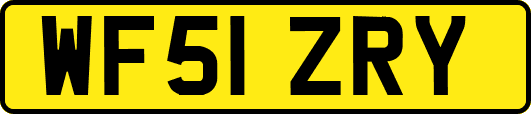 WF51 ZRY